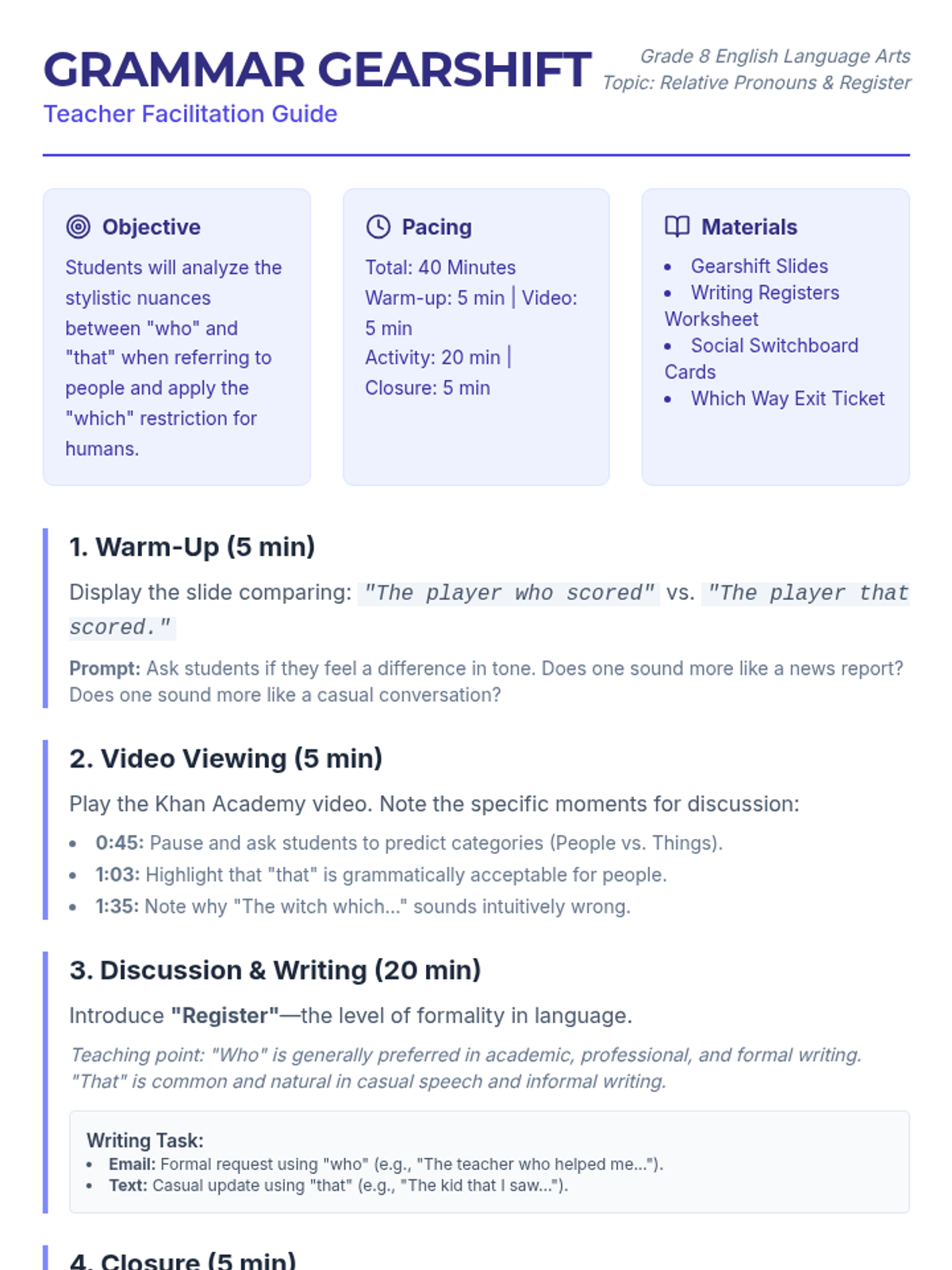 GRAMMAR GEARSHIFT

Teacher Facilitation Guide

Grade 8 English Language Arts
Topic: Relative Pronouns & Register

Objective

Students will analyze the stylistic nuances between "who" and "that" when referring to people and apply the "which" restriction for humans.

Pacing

Total: 40 Minutes
Warm-up: 5 min | Video: 5 min
Activity: 20 min | Closure: 5 min

Materials

• Gearshift Slides
• Writing Registers Worksheet
• Social Switchboard Cards
• Which Way Exit Ticket

1. Warm-Up (5 min)

Display the slide comparing: "The player who scored" vs. "The player that scored."

Prompt: Ask students if they feel a difference in tone. Does one sound more like a news report? Does one sound more like a casual conversation?

2. Video Viewing (5 min)

Play the Khan Academy video. Note the specific moments for discussion:

• 0:45: Pause and ask students to predict categories (People vs. Things).
• 1:03: Highlight that "that" is grammatically acceptable for people.
• 1:35: Note why "The witch which..." sounds intuitively wrong.

3. Discussion & Writing (20 min)

Introduce "Register"—the level of formality in language.

Teaching point: "Who" is generally preferred in academic, professional, and formal writing. "That" is common and natural in casual speech and informal writing.

Writing Task:
• Email: Formal request using "who" (e.g., "The teacher who helped me...").
• Text: Casual update using "that" (e.g., "The kid that I saw...").

4. Closure (5 min)